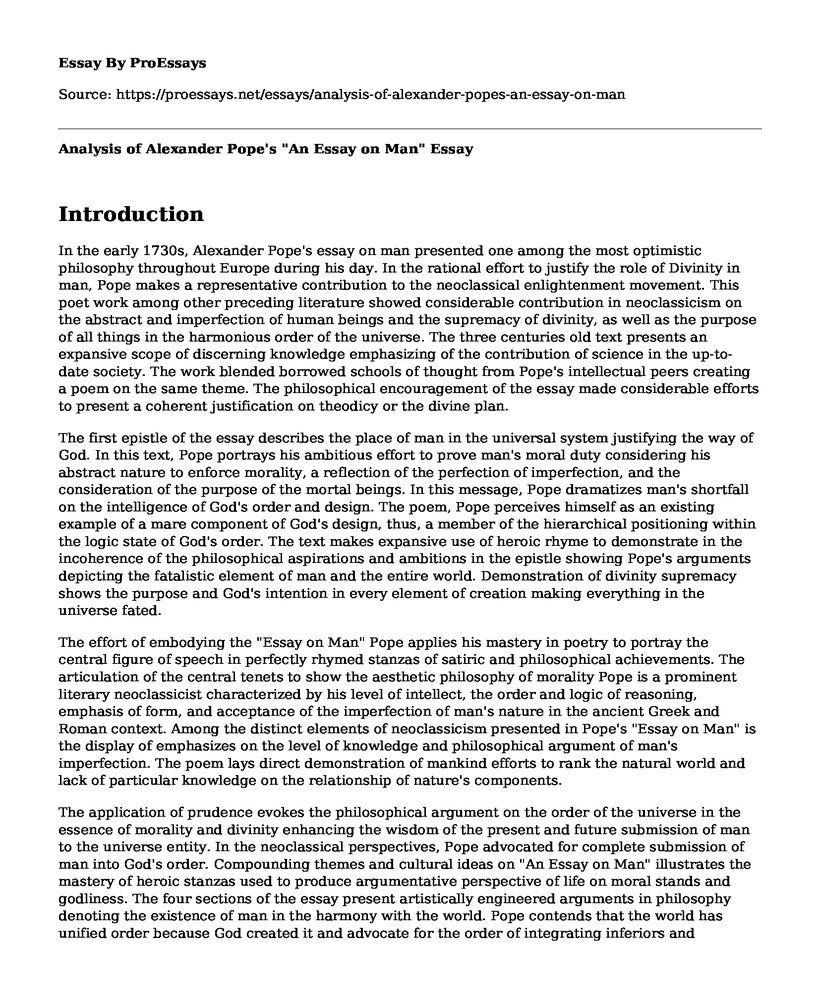 Essay By ProEssays

Source: https://proessays.net/essays/analysis-of-alexander-popes-an-essay-on-man

Analysis of Alexander Pope's "An Essay on Man" Essay

Introduction

In the early 1730s, Alexander Pope's essay on man presented one among the most optimistic philosophy throughout Europe during his day. In the rational effort to justify the role of Divinity in man, Pope makes a representative contribution to the neoclassical enlightenment movement. This poet work among other preceding literature showed considerable contribution in neoclassicism on the abstract and imperfection of human beings and the supremacy of divinity, as well as the purpose of all things in the harmonious order of the universe. The three centuries old text presents an expansive scope of discerning knowledge emphasizing of the contribution of science in the up-to-date society. The work blended borrowed schools of thought from Pope's intellectual peers creating a poem on the same theme. The philosophical encouragement of the essay made considerable efforts to present a coherent justification on theodicy or the divine plan.

The first epistle of the essay describes the place of man in the universal system justifying the way of God. In this text, Pope portrays his ambitious effort to prove man's moral duty considering his abstract nature to enforce morality, a reflection of the perfection of imperfection, and the consideration of the purpose of the mortal beings. In this message, Pope dramatizes man's shortfall on the intelligence of God's order and design. The poem, Pope perceives himself as an existing example of a mare component of God's design, thus, a member of the hierarchical positioning within the logic state of God's order. The text makes expansive use of heroic rhyme to demonstrate in the incoherence of the philosophical aspirations and ambitions in the epistle showing Pope's arguments depicting the fatalistic element of man and the entire world. Demonstration of divinity supremacy shows the purpose and God's intention in every element of creation making everything in the universe fated.

The effort of embodying the "Essay on Man" Pope applies his mastery in poetry to portray the central figure of speech in perfectly rhymed stanzas of satiric and philosophical achievements. The articulation of the central tenets to show the aesthetic philosophy of morality Pope is a prominent literary neoclassicist characterized by his level of intellect, the order and logic of reasoning, emphasis of form, and acceptance of the imperfection of man's nature in the ancient Greek and Roman context. Among the distinct elements of neoclassicism presented in Pope's "Essay on Man" is the display of emphasizes on the level of knowledge and philosophical argument of man's imperfection. The poem lays direct demonstration of mankind efforts to rank the natural world and lack of particular knowledge on the relationship of nature's components.

The application of prudence evokes the philosophical argument on the order of the universe in the essence of morality and divinity enhancing the wisdom of the present and future submission of man to the universe entity. In the neoclassical perspectives, Pope advocated for complete submission of man into God's order. Compounding themes and cultural ideas on "An Essay on Man" illustrates the mastery of heroic stanzas used to produce argumentative perspective of life on moral stands and godliness. The four sections of the essay present artistically engineered arguments in philosophy denoting the existence of man in the harmony with the world. Pope contends that the world has unified order because God created it and advocate for the order of integrating inferiors and